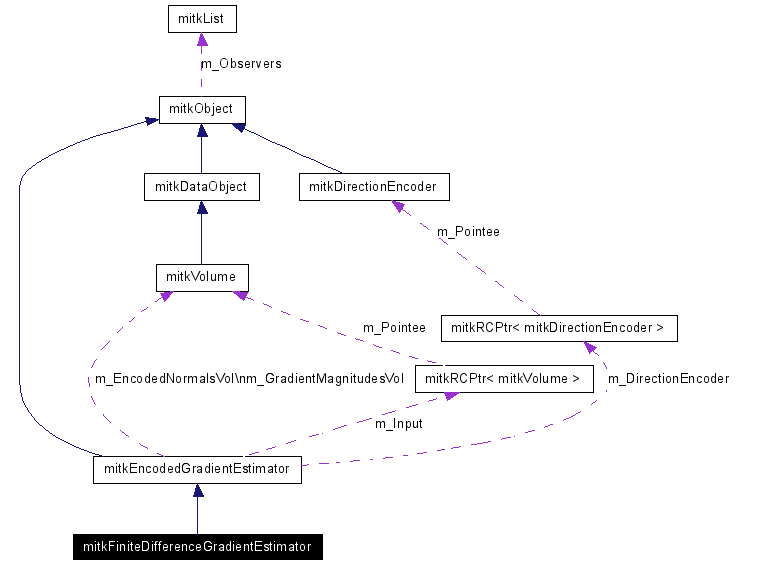 mitkList

m_Observers

mitkObject

mitkDataObject

mitkDirectionEncoder

m_Pointee

mitkVolume

m_Pointee

mitkRCPtr< mitkDirectionEncoder >

m_EncodedNormalsVol\nm_GradientMagnitudesVol

mitkRCPtr< mitkVolume >

m_DirectionEncoder

m_Input

mitkEncodedGradientEstimator

mitkFiniteDifferenceGradientEstimator